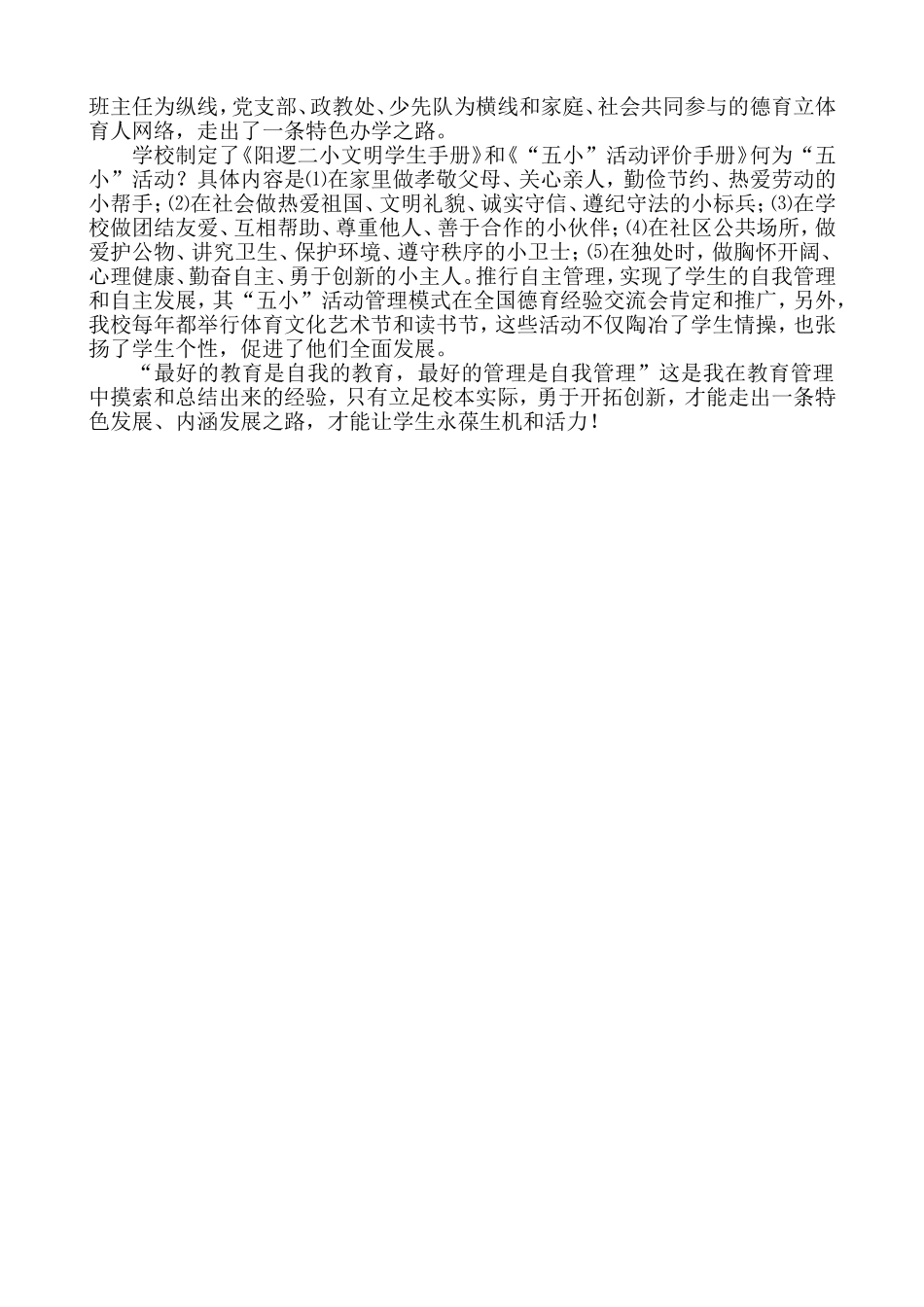 班主任为纵线，党支部、政教处、少先队为横线和家庭、社会共同参与的德育立体育人网络，走出了一条特色办学之路。

学校制定了《阳逻二小文明学生手册》和《“五小”活动评价手册》何为“五小”活动？具体内容是⑴在家里做孝敬父母、关心亲人，勤俭节约、热爱劳动的小帮手;⑵在社会做热爱祖国、文明礼貌、诚实守信、遵纪守法的小标兵;⑶在学校做团结友爱、互相帮助、尊重他人、善于合作的小伙伴;⑷在社区公共场所，做爱护公物、讲究卫生、保护环境、遵守秩序的小卫士;⑸在独处时，做胸怀开阔、心理健康、勤奋自主、勇于创新的小主人。推行自主管理，实现了学生的自我管理和自主发展，其“五小”活动管理模式在全国德育经验交流会肯定和推广，另外，我校每年都举行体育文化艺术节和读书节，这些活动不仅陶冶了学生情操，也张扬了学生个性，促进了他们全面发展。

“最好的教育是自我的教育，最好的管理是自我管理”这是我在教育管理中摸索和总结出来的经验，只有立足校本实际，勇于开拓创新，才能走出一条特色发展、内涵发展之路，才能让学生永葆生机和活力！